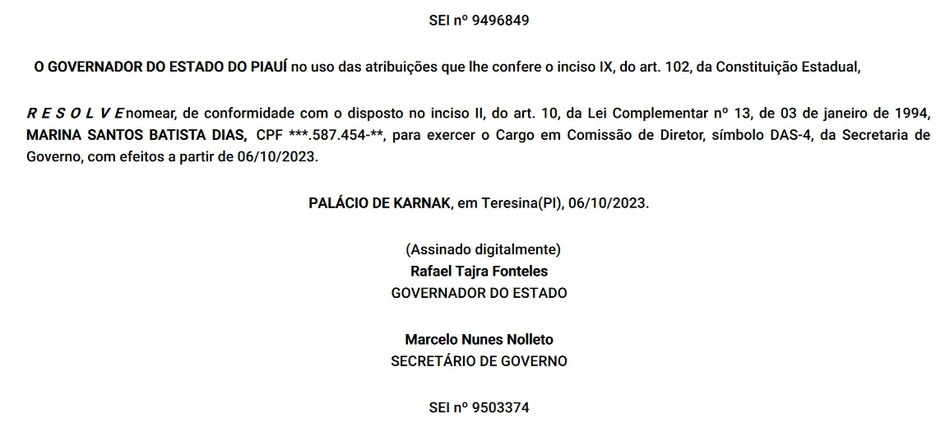 SEI nº 9496849

O GOVERNADOR DO ESTADO DO PIAUÍ no uso das atribuições que lhe confere o inciso IX, do art. 102, da Constituição Estadual,

R E S O L V E nomear, de conformidade com o disposto no inciso II, do art. 10, da Lei Complementar nº 13, de 03 de janeiro de 1994, MARINA SANTOS BATISTA DIAS, CPF ***.587.454-**, para exercer o Cargo em Comissão de Diretor, símbolo DAS-4, da Secretaria de Governo, com efeitos a partir de 06/10/2023.

PALÁCIO DE KARNAK, em Teresina(PI), 06/10/2023.

(Assinado digitalmente)
Rafael Tajra Fonteles
GOVERNADOR DO ESTADO

Marcelo Nunes Nolleto
SECRETÁRIO DE GOVERNO

SEI nº 9503374